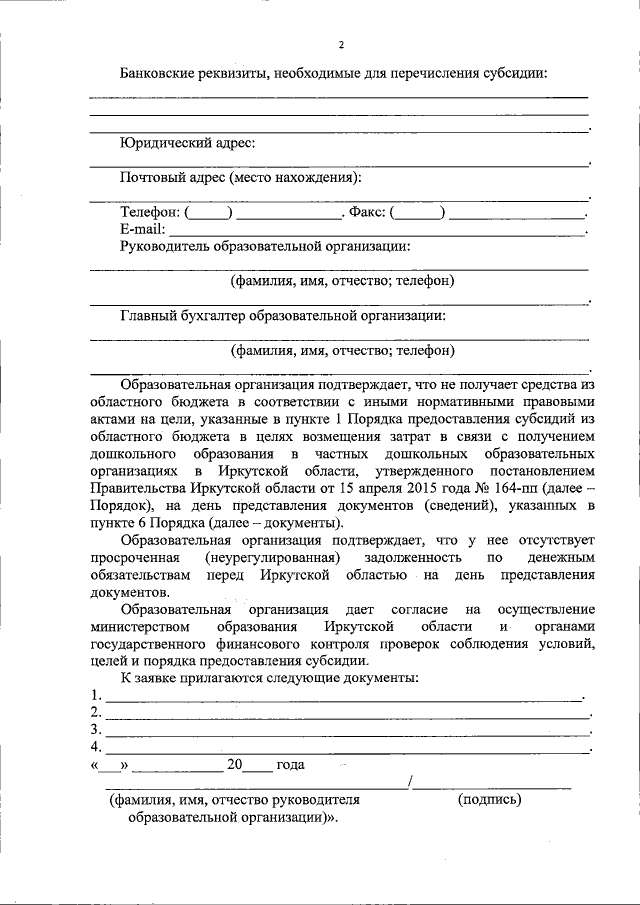 2

Банковские реквизиты, необходимые для перечисления субсидии:

____
____
____.

Юридический адрес:
____.

Почтовый адрес (место нахождения):
____.

Телефон: (____) ____. Факс: (____) ____.
E-mail: ____.

Руководитель образовательной организации:
____
(фамилия, имя, отчество; телефон)
____.

Главный бухгалтер образовательной организации:
____
(фамилия, имя, отчество; телефон)
____.

Образовательная организация подтверждает, что не получает средства из областного бюджета в соответствии с иными нормативными правовыми актами на цели, указанные в пункте 1 Порядка предоставления субсидий из областного бюджета в целях возмещения затрат в связи с получением дошкольного образования в частных дошкольных образовательных организациях в Иркутской области, утвержденного постановлением Правительства Иркутской области от 15 апреля 2015 года № 164-пп (далее – Порядок), на день представления документов (сведений), указанных в пункте 6 Порядка (далее – документы).

Образовательная организация подтверждает, что у нее отсутствует просроченная (неурегулированная) задолженность по денежным обязательствам перед Иркутской областью на день представления документов.

Образовательная организация дает согласие на осуществление министерством образования Иркутской области и органами государственного финансового контроля проверок соблюдения условий, целей и порядка предоставления субсидии.

К заявке прилагаются следующие документы:
1. ____.
2. ____.
3. ____.
4. ____.

«____» ____ 20____ года

____/____

(фамилия, имя, отчество руководителя образовательной организации)».
(подпись)